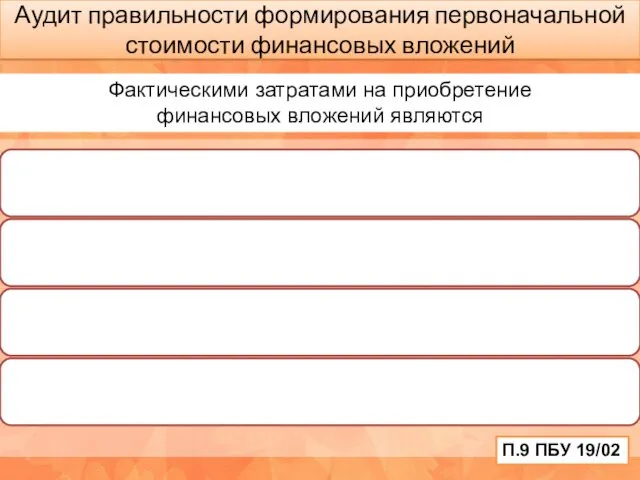 Аудит правильности формирования первоначальной стоимости финансовых вложений

Фактическими затратами на приобретение финансовых вложений являются

П.9 ПБУ 19/02